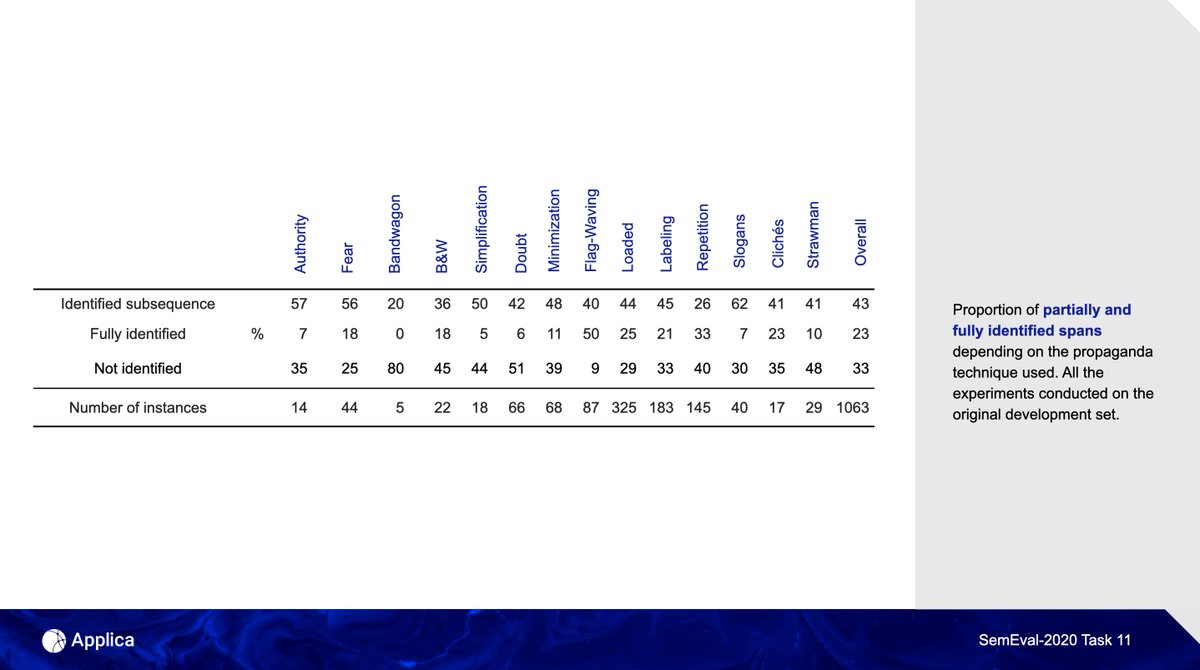 | | | Authority | Fear | Bandwagon | B&W | Simplification | Doubt | Minimization | Flag-Waving | Loaded | Labeling | Repetition | Slogans | Clichés | Strawman | Overall |
|---|---|---|---|---|---|---|---|---|---|---|---|---|---|---|---|---|
| Identified subsequence | | 57 | 56 | 20 | 36 | 50 | 42 | 48 | 40 | 44 | 45 | 26 | 62 | 41 | 41 | 43 |
| Fully identified | % | 7 | 18 | 0 | 18 | 5 | 6 | 11 | 50 | 25 | 21 | 33 | 7 | 23 | 10 | 23 |
| Not identified | | 35 | 25 | 80 | 45 | 44 | 51 | 39 | 9 | 29 | 33 | 40 | 30 | 35 | 48 | 33 |
| Number of instances | | 14 | 44 | 5 | 22 | 18 | 66 | 68 | 87 | 325 | 183 | 145 | 40 | 17 | 29 | 1063 |

Proportion of partially and fully identified spans depending on the propaganda technique used. All the experiments conducted on the original development set.

Applica

SemEval-2020 Task 11